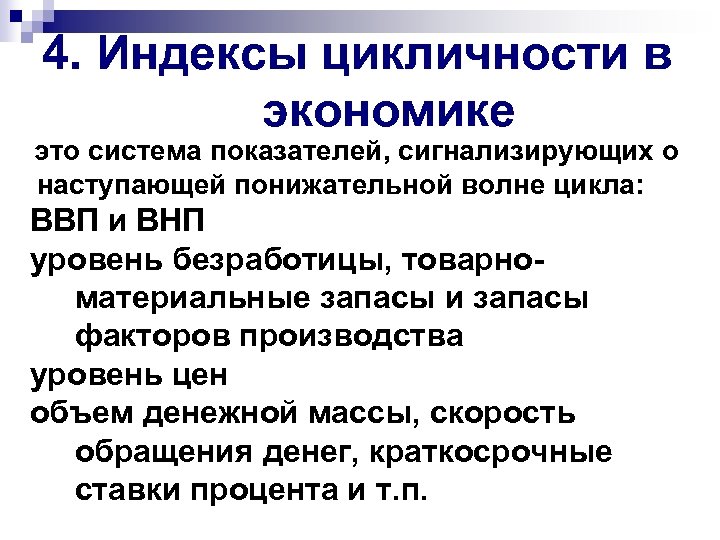 4. Индексы цикличности в экономике

это система показателей, сигнализирующих о наступающей понижательной волне цикла:

ВВП и ВНП

уровень безработицы, товарно-материальные запасы и запасы факторов производства

уровень цен

объем денежной массы, скорость обращения денег, краткосрочные ставки процента и т.п.